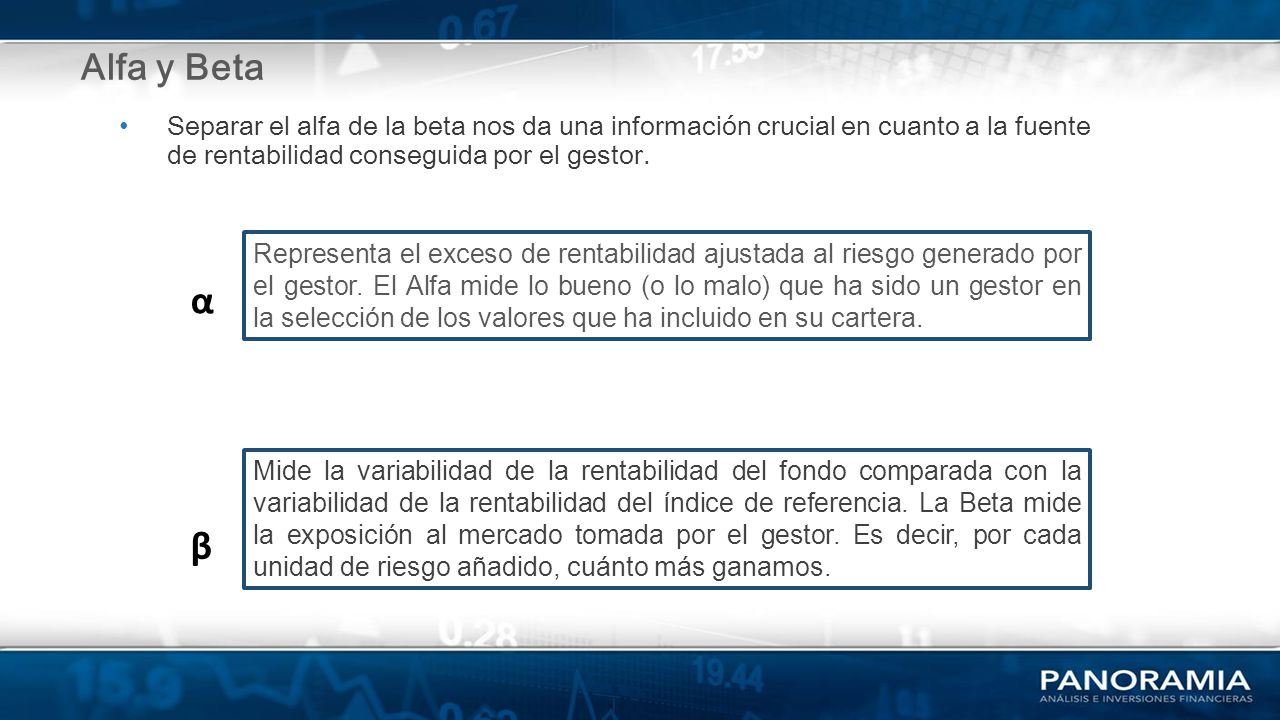 Alfa y Beta

• Separar el alfa de la beta nos da una información crucial en cuanto a la fuente de rentabilidad conseguida por el gestor.

α

Representa el exceso de rentabilidad ajustada al riesgo generado por el gestor. El Alfa mide lo bueno (o lo malo) que ha sido un gestor en la selección de los valores que ha incluido en su cartera.

β

Mide la variabilidad de la rentabilidad del fondo comparada con la variabilidad de la rentabilidad del índice de referencia. La Beta mide la exposición al mercado tomada por el gestor. Es decir, por cada unidad de riesgo añadido, cuánto más ganamos.

PANORAMIA
ANÁLISIS E INVERSIONES FINANCIERAS